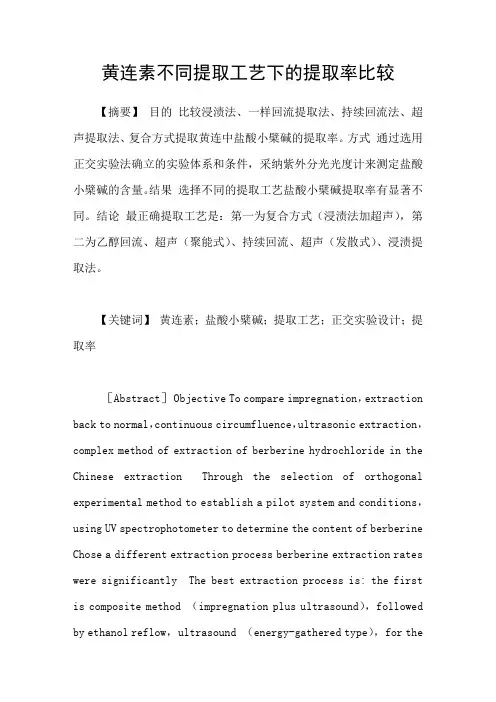 黄连素不同提取工艺下的提取率比较

【摘要】 目的 比较浸渍法、一样回流提取法、持续回流法、超声提取法、复合方式提取黄连中盐酸小檗碱的提取率。方式 通过选用正交实验法确立的实验体系和条件，采纳紫外分光光度计来测定盐酸小檗碱的含量。结果 选择不同的提取工艺盐酸小檗碱提取率有显著不同。结论 最正确提取工艺是：第一为复合方式（浸渍法加超声），第二为乙醇回流、超声（聚能式）、持续回流、超声（发散式）、浸渍提取法。

【关键词】 黄连素；盐酸小檗碱；提取工艺；正交实验设计；提取率

［Abstract］ Objective To compare impregnation，extraction back to normal，continuous circumfluence，ultrasonic extraction，complex method of extraction of berberine hydrochloride in the Chinese extraction Through the selection of orthogonal experimental method to establish a pilot system and conditions，using UV spectrophotometer to determine the content of berberine Chose a different extraction process berberine extraction rates were significantly The best extraction process is: the first is composite method （impregnation plus ultrasound），followed by ethanol reflow，ultrasound （energy-gathered type），for the